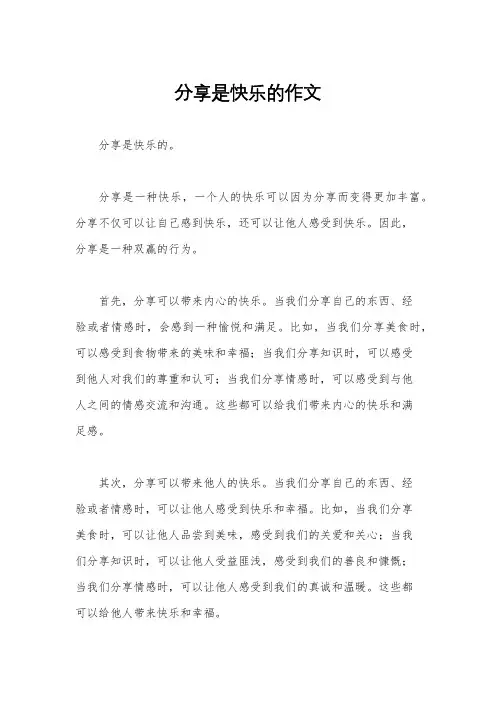 分享是快乐的作文

分享是快乐的。

分享是一种快乐，一个人的快乐可以因为分享而变得更加丰富。分享不仅可以让自己感到快乐，还可以让他人感受到快乐。因此，分享是一种双赢的行为。

首先，分享可以带来内心的快乐。当我们分享自己的东西、经验或者情感时，会感到一种愉悦和满足。比如，当我们分享美食时，可以感受到食物带来的美味和幸福；当我们分享知识时，可以感受到他人对我们的尊重和认可；当我们分享情感时，可以感受到与他人之间的情感交流和沟通。这些都可以给我们带来内心的快乐和满足感。

其次，分享可以带来他人的快乐。当我们分享自己的东西、经验或者情感时，可以让他人感受到快乐和幸福。比如，当我们分享美食时，可以让他人品尝到美味，感受到我们的关爱和关心；当我们分享知识时，可以让他人受益匪浅，感受到我们的善良和慷慨；当我们分享情感时，可以让他人感受到我们的真诚和温暖。这些都可以给他人带来快乐和幸福。